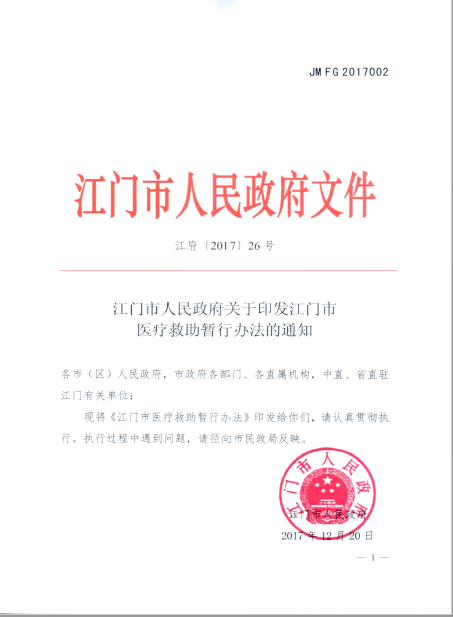 JMFG 2017002

江门市人民政府文件

江府〔2017〕26号

江门市人民政府关于印发江门市医疗救助暂行办法的通知

各市（区）人民政府，市政府各部门、各直属机构，中直、省直驻江门有关单位：

现将《江门市医疗救助暂行办法》印发给你们，请认真贯彻执行。执行过程中遇到问题，请径向市民政局反映。

江门市人民政府

江门市人民政府

2017年12月20日

— 1 —